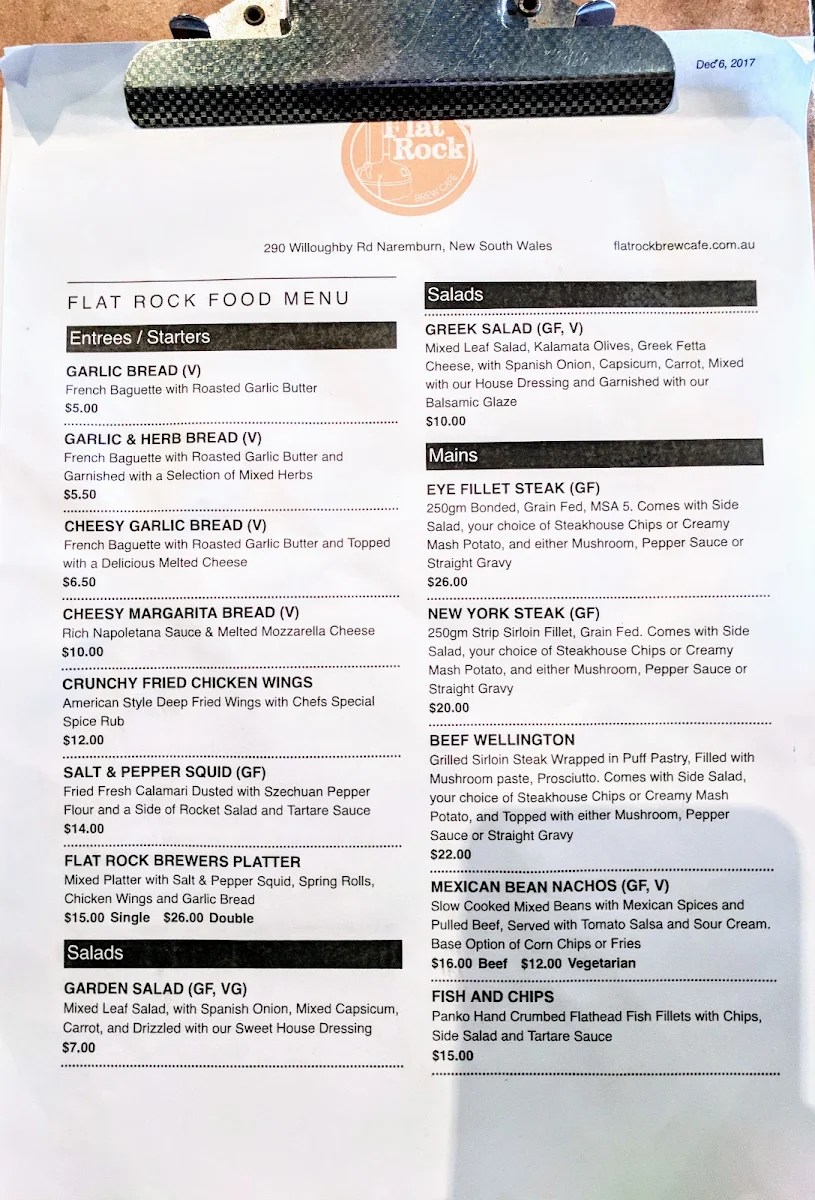 Dec 6, 2017

Flat Rock
BREW CAFE

290 Willoughby Rd Naremburn, New South Wales

flatrockbrewcafe.com.au

FLAT ROCK FOOD MENU

Entrees / Starters

GARLIC BREAD (V)
French Baguette with Roasted Garlic Butter
$5.00

GARLIC & HERB BREAD (V)
French Baguette with Roasted Garlic Butter and Garnished with a Selection of Mixed Herbs
$5.50

CHEESY GARLIC BREAD (V)
French Baguette with Roasted Garlic Butter and Topped with a Delicious Melted Cheese
$6.50

CHEESY MARGARITA BREAD (V)
Rich Napoletana Sauce & Melted Mozzarella Cheese
$10.00

CRUNCHY FRIED CHICKEN WINGS
American Style Deep Fried Wings with Chefs Special Spice Rub
$12.00

SALT & PEPPER SQUID (GF)
Fried Fresh Calamari Dusted with Szechuan Pepper Flour and a Side of Rocket Salad and Tartare Sauce
$14.00

FLAT ROCK BREWERS PLATTER
Mixed Platter with Salt & Pepper Squid, Spring Rolls, Chicken Wings and Garlic Bread
$15.00 Single $26.00 Double

Salads

GARDEN SALAD (GF, VG)
Mixed Leaf Salad, with Spanish Onion, Mixed Capsicum, Carrot, and Drizzled with our Sweet House Dressing
$7.00

Salads

GREEK SALAD (GF, V)
Mixed Leaf Salad, Kalamata Olives, Greek Fetta Cheese, with Spanish Onion, Capsicum, Carrot, Mixed with our House Dressing and Garnished with our Balsamic Glaze
$10.00

Mains

EYE FILLET STEAK (GF)
250gm Bonded, Grain Fed, MSA 5. Comes with Side Salad, your choice of Steakhouse Chips or Creamy Mash Potato, and either Mushroom, Pepper Sauce or Straight Gravy
$26.00

NEW YORK STEAK (GF)
250gm Strip Sirloin Fillet, Grain Fed. Comes with Side Salad, your choice of Steakhouse Chips or Creamy Mash Potato, and either Mushroom, Pepper Sauce or Straight Gravy
$20.00

BEEF WELLINGTON
Grilled Sirloin Steak Wrapped in Puff Pastry, Filled with Mushroom paste, Prosciutto. Comes with Side Salad, your choice of Steakhouse Chips or Creamy Mash Potato, and Topped with either Mushroom, Pepper Sauce or Straight Gravy
$22.00

MEXICAN BEAN NACHOS (GF, V)
Slow Cooked Mixed Beans with Mexican Spices and Pulled Beef, Served with Tomato Salsa and Sour Cream. Base Option of Corn Chips or Fries
$16.00 Beef $12.00 Vegetarian

FISH AND CHIPS
Panko Hand Crumbed Flathead Fish Fillets with Chips, Side Salad and Tartare Sauce
$15.00